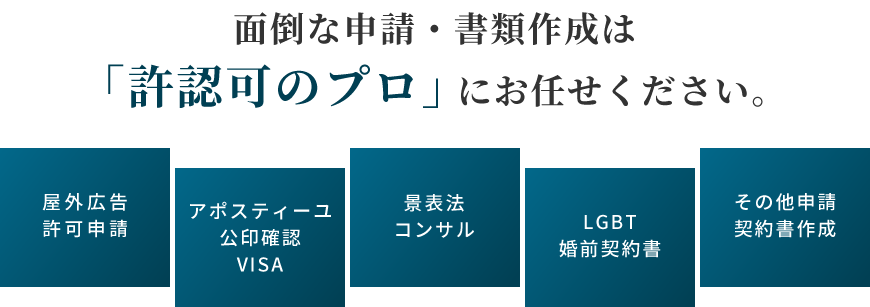 面倒な申請・書類作成は
「許認可のプロ」にお任せください。

屋外広告
許可申請

アポスティーユ
公印確認
VISA

景表法
コンサル

LGBT
婚前契約書

その他申請
契約書作成